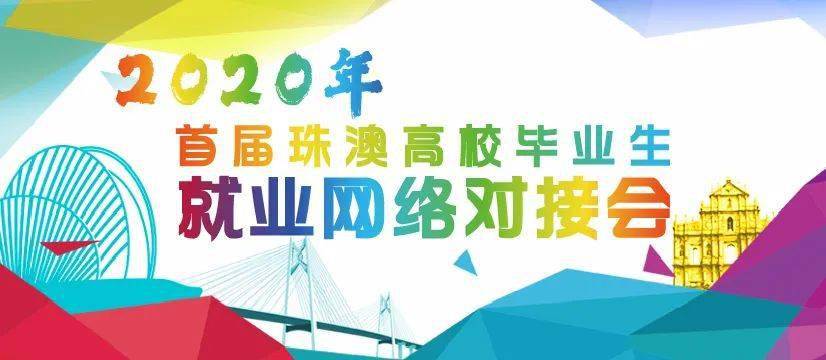 2020年
首届珠澳高校毕业生
就业网络对接会